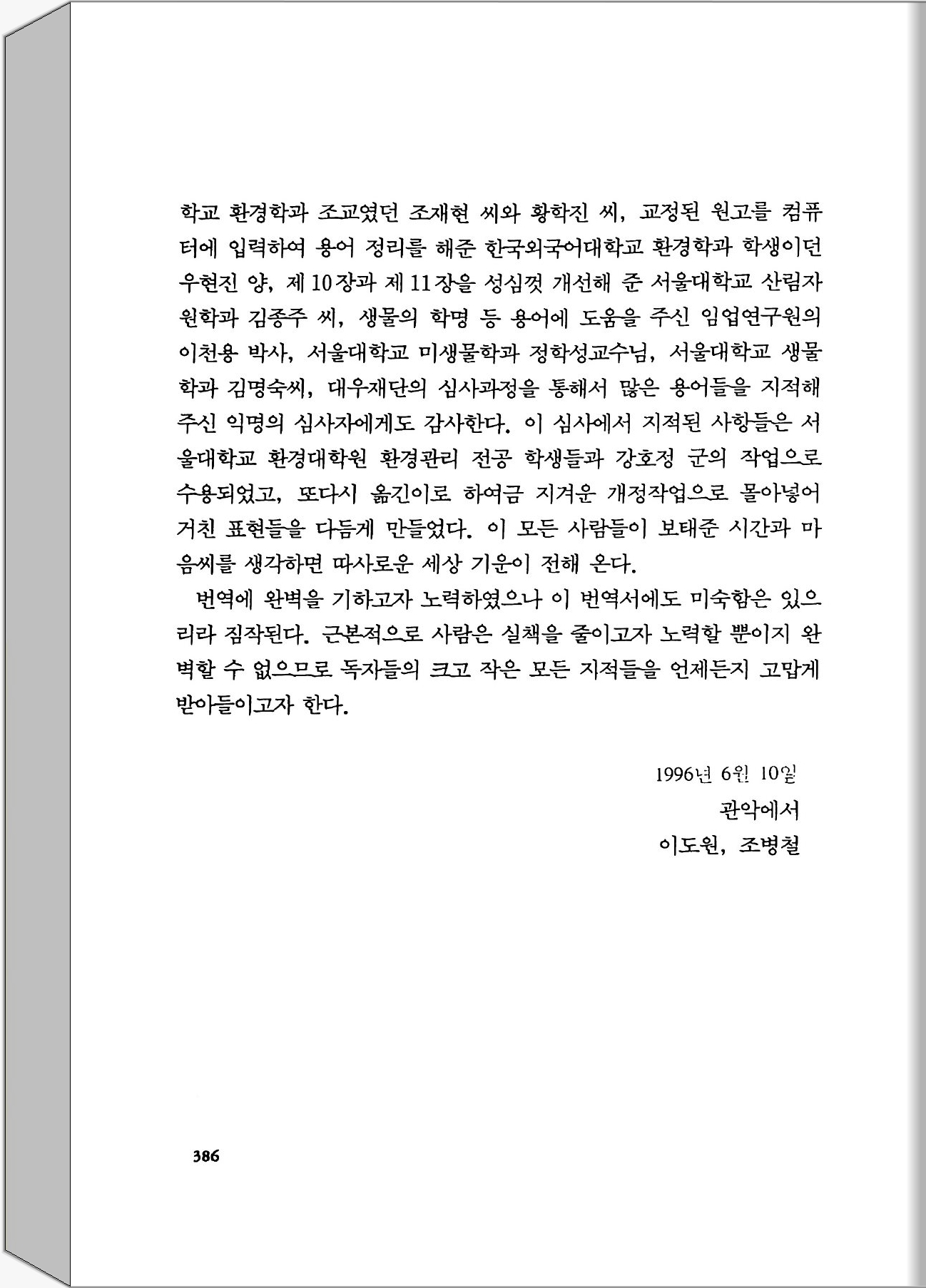 학교 환경학과 조교였던 조재현 씨와 황학진 씨, 교정된 원고를 컴퓨터에 입력하여 용어 정리를 해준 한국외국어대학교 환경학과 학생이던 우현진 양, 제 10장과 제 11장을 성심껏 개선해 준 서울대학교 산림자원학과 김종주 씨, 생물의 학명 등 용어에 도움을 주신 임업연구원의 이천용 박사, 서울대학교 미생물학과 정학성교수님, 서울대학교 생물학과 김명숙씨, 대우재단의 심사과정을 통해서 많은 용어들을 지적해 주신 익명의 심사자에게도 감사한다. 이 심사에서 지적된 사항들은 서울대학교 환경대학원 환경관리 전공 학생들과 강호정 군의 작업으로 수용되었고, 또다시 옮긴이로 하여금 지겨운 개정작업으로 몰아넣어 거친 표현들을 다듬게 만들었다. 이 모든 사람들이 보태준 시간과 마음씨를 생각하면 따사로운 세상 기운이 전해 온다.

번역에 완벽을 기하고자 노력하였으나 이 번역서에도 미숙함은 있으리라 짐작된다. 근본적으로 사람은 실책을 줄이고자 노력할 뿐이지 완벽할 수 없으므로 독자들의 크고 작은 모든 지적들을 언제든지 고맙게 받아들이고자 한다.

1996년 6월 10일
관악에서
이도원, 조병철

386